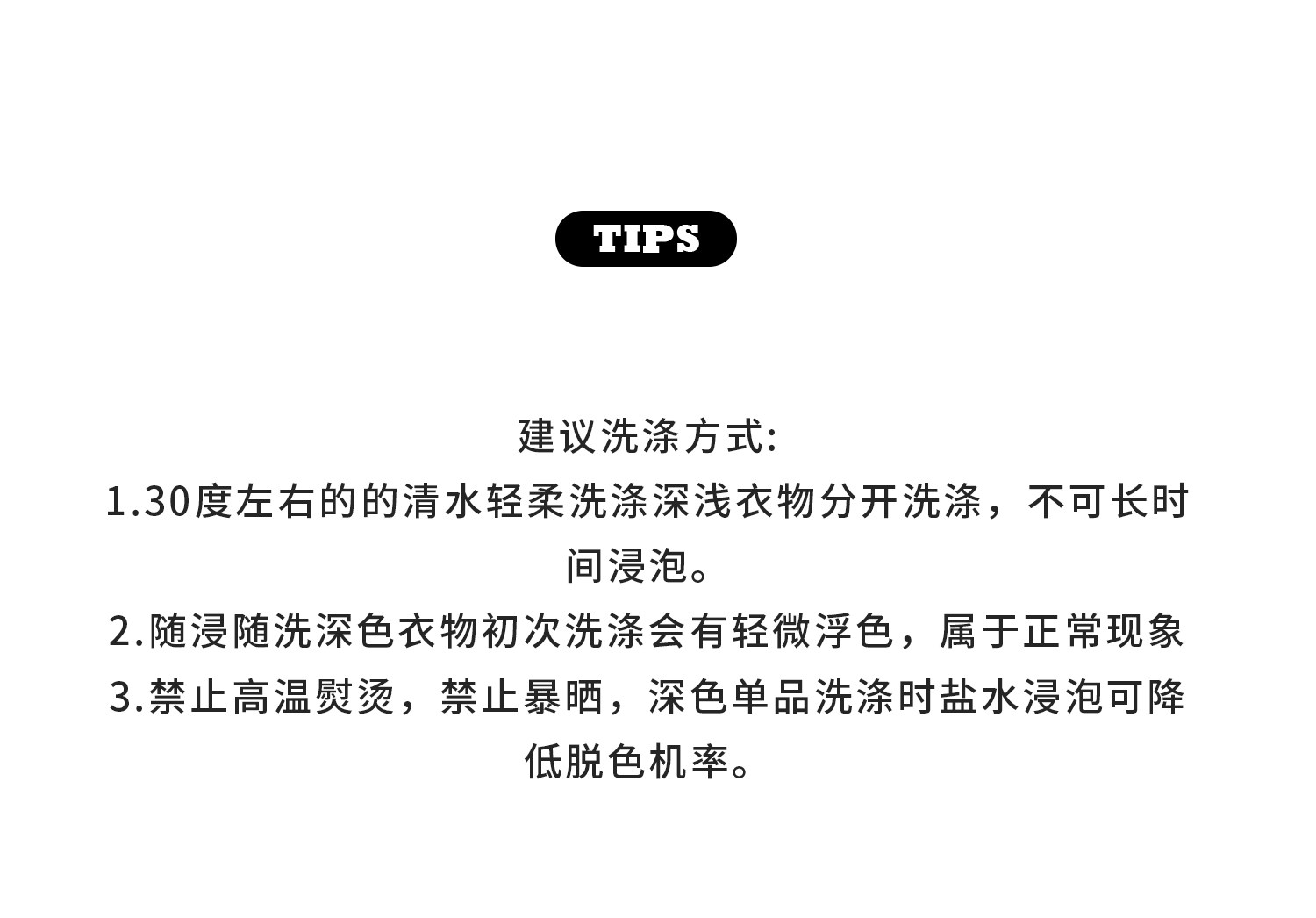 TIPS

建议洗涤方式:

1.30度左右的的清水轻柔洗涤深浅衣物分开洗涤，不可长时间浸泡。

2.随浸随洗深色衣物初次洗涤会有轻微浮色，属于正常现象

3.禁止高温熨烫，禁止暴晒，深色单品洗涤时盐水浸泡可降低脱色机率。